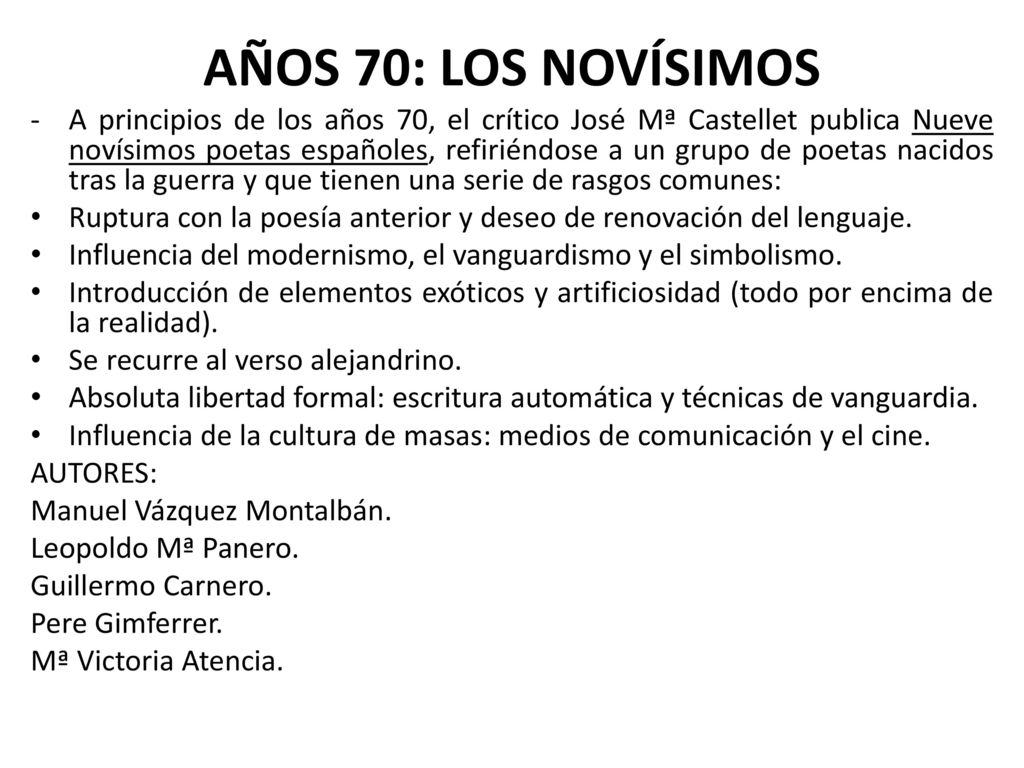 AÑOS 70: LOS NOVÍSIMOS

- A principios de los años 70, el crítico José Mª Castellet publica Nueve novísimos poetas españoles, refiriéndose a un grupo de poetas nacidos tras la guerra y que tienen una serie de rasgos comunes:
• Ruptura con la poesía anterior y deseo de renovación del lenguaje.
• Influencia del modernismo, el vanguardismo y el simbolismo.
• Introducción de elementos exóticos y artificiosidad (todo por encima de la realidad).
• Se recurre al verso alejandrino.
• Absoluta libertad formal: escritura automática y técnicas de vanguardia.
• Influencia de la cultura de masas: medios de comunicación y el cine.
AUTORES:
Manuel Vázquez Montalbán.
Leopoldo Mª Panero.
Guillermo Carnero.
Pere Gimferrer.
Mª Victoria Atencia.